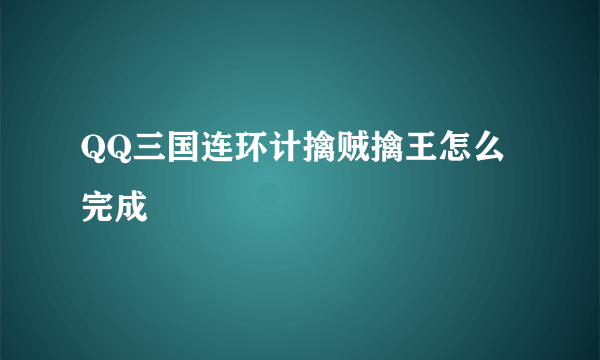 QQ三国连环计擒贼擒王怎么完成